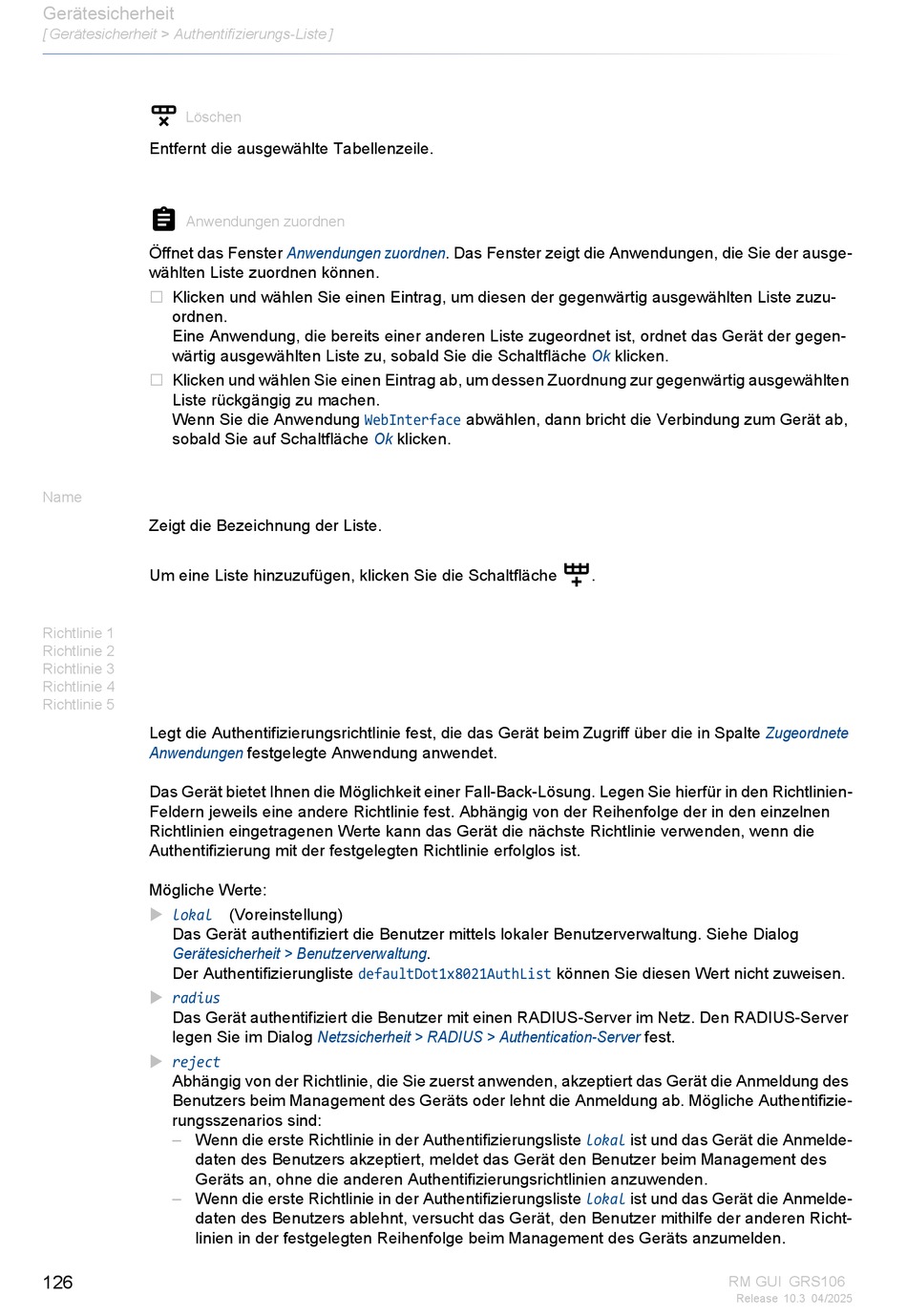 Gerätesicherheit
[ Gerätesicherheit > Authentifizierungs-Liste ]

Löschen

Entfernt die ausgewählte Tabellenzeile.

Anwendungen zuordnen

Öffnet das Fenster Anwendungen zuordnen. Das Fenster zeigt die Anwendungen, die Sie der ausgewählten Liste zuordnen können.

☐ Klicken und wählen Sie einen Eintrag, um diesen der gegenwärtig ausgewählten Liste zuzuordnen.
Eine Anwendung, die bereits einer anderen Liste zugeordnet ist, ordnet das Gerät der gegenwärtig ausgewählten Liste zu, sobald Sie die Schaltfläche Ok klicken.

☐ Klicken und wählen Sie einen Eintrag ab, um dessen Zuordnung zur gegenwärtig ausgewählten Liste rückgängig zu machen.
Wenn Sie die Anwendung WebInterface abwählen, dann bricht die Verbindung zum Gerät ab, sobald Sie auf Schaltfläche Ok klicken.

Name

Zeigt die Bezeichnung der Liste.

Um eine Liste hinzuzufügen, klicken Sie die Schaltfläche .

Richtlinie 1
Richtlinie 2
Richtlinie 3
Richtlinie 4
Richtlinie 5

Legt die Authentifizierungsrichtlinie fest, die das Gerät beim Zugriff über die in Spalte Zugeordnete Anwendungen festgelegte Anwendung anwendet.

Das Gerät bietet Ihnen die Möglichkeit einer Fall-Back-Lösung. Legen Sie hierfür in den Richtlinien-Feldern jeweils eine andere Richtlinie fest. Abhängig von der Reihenfolge der in den einzelnen Richtlinien eingetragenen Werte kann das Gerät die nächste Richtlinie verwenden, wenn die Authentifizierung mit der festgelegten Richtlinie erfolglos ist.

Mögliche Werte:

▶ lokal (Voreinstellung)
Das Gerät authentifiziert die Benutzer mittels lokaler Benutzerverwaltung. Siehe Dialog Gerätesicherheit > Benutzerverwaltung.
Der Authentifizierungliste defaultDot1x8021AuthList können Sie diesen Wert nicht zuweisen.

▶ radius
Das Gerät authentifiziert die Benutzer mit einen RADIUS-Server im Netz. Den RADIUS-Server legen Sie im Dialog Netzsicherheit > RADIUS > Authentication-Server fest.

▶ reject
Abhängig von der Richtlinie, die Sie zuerst anwenden, akzeptiert das Gerät die Anmeldung des Benutzers beim Management des Geräts oder lehnt die Anmeldung ab. Mögliche Authentifizierungsszenarios sind:
– Wenn die erste Richtlinie in der Authentifizierungsliste lokal ist und das Gerät die Anmeldedaten des Benutzers akzeptiert, meldet das Gerät den Benutzer beim Management des Geräts an, ohne die anderen Authentifizierungsrichtlinien anzuwenden.
– Wenn die erste Richtlinie in der Authentifizierungsliste lokal ist und das Gerät die Anmeldedaten des Benutzers ablehnt, versucht das Gerät, den Benutzer mithilfe der anderen Richtlinien in der festgelegten Reihenfolge beim Management des Geräts anzumelden.

126

RM GUI GRS106
Release 10.3 04/2025